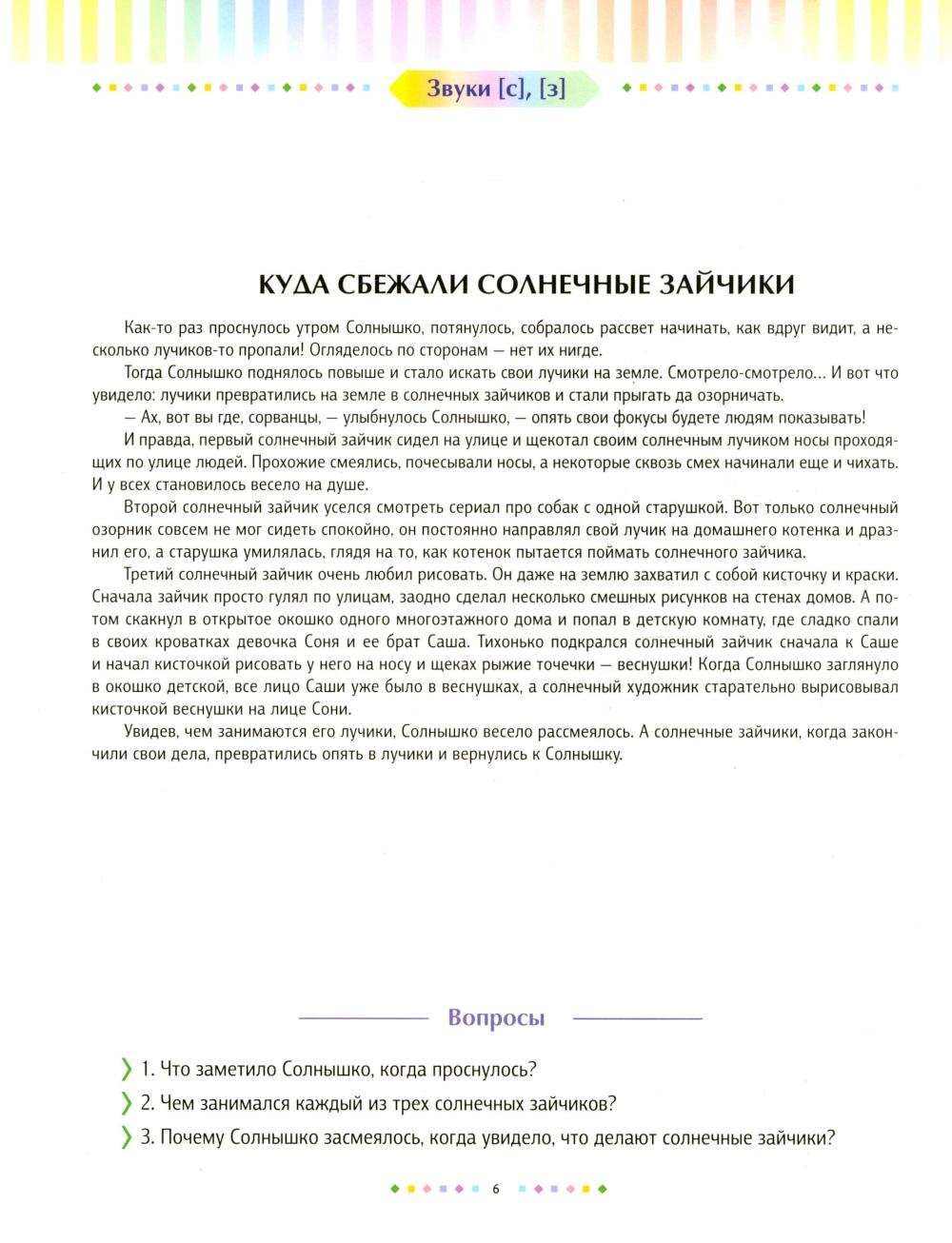 Звуки [с], [з]

КУДА СБЕЖАЛИ СОЛНЕЧНЫЕ ЗАЙЧИКИ

Как-то раз проснулось утром Солнышко, потянулось, собралось рассвет начинать, как вдруг видит, а несколько лучиков-то пропали! Огляделось по сторонам — нет их нигде.

Тогда Солнышко поднялось повыше и стало искать свои лучики на земле. Смотрело-смотрело... И вот что увидело: лучики превратились на земле в солнечных зайчиков и стали прыгать да озорничать.

— Ах, вот вы где, сорванцы, — улыбнулось Солнышко, — опять свои фокусы будете людям показывать!

И правда, первый солнечный зайчик сидел на улице и щекотал своим солнечным лучиком носы проходящих по улице людей. Прохожие смеялись, почесывали носы, а некоторые сквозь смех начинали еще и чихать. И у всех становилось весело на душе.

Второй солнечный зайчик уселся смотреть сериал про собак с одной старушкой. Вот только солнечный озорник совсем не мог сидеть спокойно, он постоянно направлял свой лучик на домашнего котенка и дразнил его, а старушка умилялась, глядя на то, как котенок пытается поймать солнечного зайчика.

Третий солнечный зайчик очень любил рисовать. Он даже на землю захватил с собой кисточку и краски. Сначала зайчик просто гулял по улицам, заодно сделал несколько смешных рисунков на стенах домов. А потом скакнул в открытое окошко одного многоэтажного дома и попал в детскую комнату, где сладко спали в своих кроватках девочка Соня и ее брат Саша. Тихонько подкрался солнечный зайчик сначала к Саше и начал кисточкой рисовать у него на носу и щеках рыжие точечки — веснушки! Когда Солнышко заглянуло в окошко детской, все лицо Саши уже было в веснушках, а солнечный художник старательно вырисовывал кисточкой веснушки на лице Сони.

Увидев, чем занимаются его лучики, Солнышко весело рассмеялось. А солнечные зайчики, когда закончили свои дела, превратились опять в лучики и вернулись к Солнышку.

Вопросы

1. Что заметило Солнышко, когда проснулось?

2. Чем занимался каждый из трех солнечных зайчиков?

3. Почему Солнышко засмеялось, когда увидело, что делают солнечные зайчики?

6